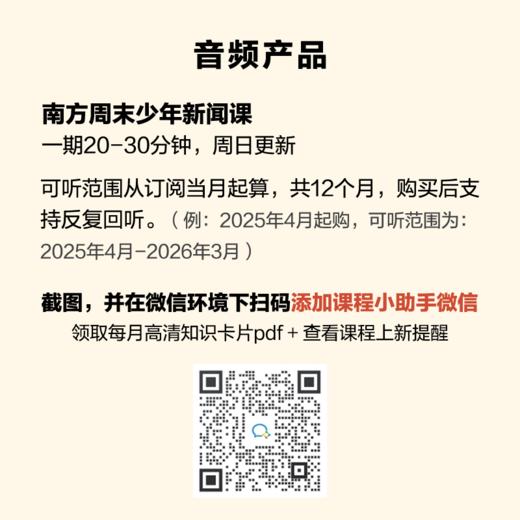 音频产品

南方周末少年新闻课
一期20-30分钟，周日更新

可听范围从订阅当月起算，共12个月，购买后支持反复回听。（例：2025年4月起购，可听范围为：2025年4月-2026年3月）

截图，并在微信环境下扫码添加课程小助手微信
领取每月高清知识卡片pdf + 查看课程上新提醒